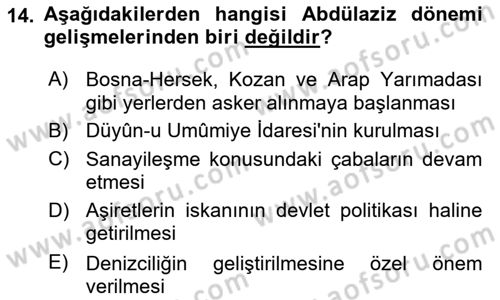 14. Aşağıdakilerden hangisi Abdülaziz dönemi gelişmelerinden biri değildir?

A) Bosna-Hersek, Kozan ve Arap Yarımadası gibi yerlerden asker alınmaya başlanması

B) Düyûn-u Umûmiye İdaresi'nin kurulması

C) Sanayileşme konusundaki çabaların devam etmesi

D) Aşiretlerin iskanının devlet politikası haline getirilmesi

E) Denizciliğin geliştirilmesine özel önem verilmesi

www.aofsoru.com